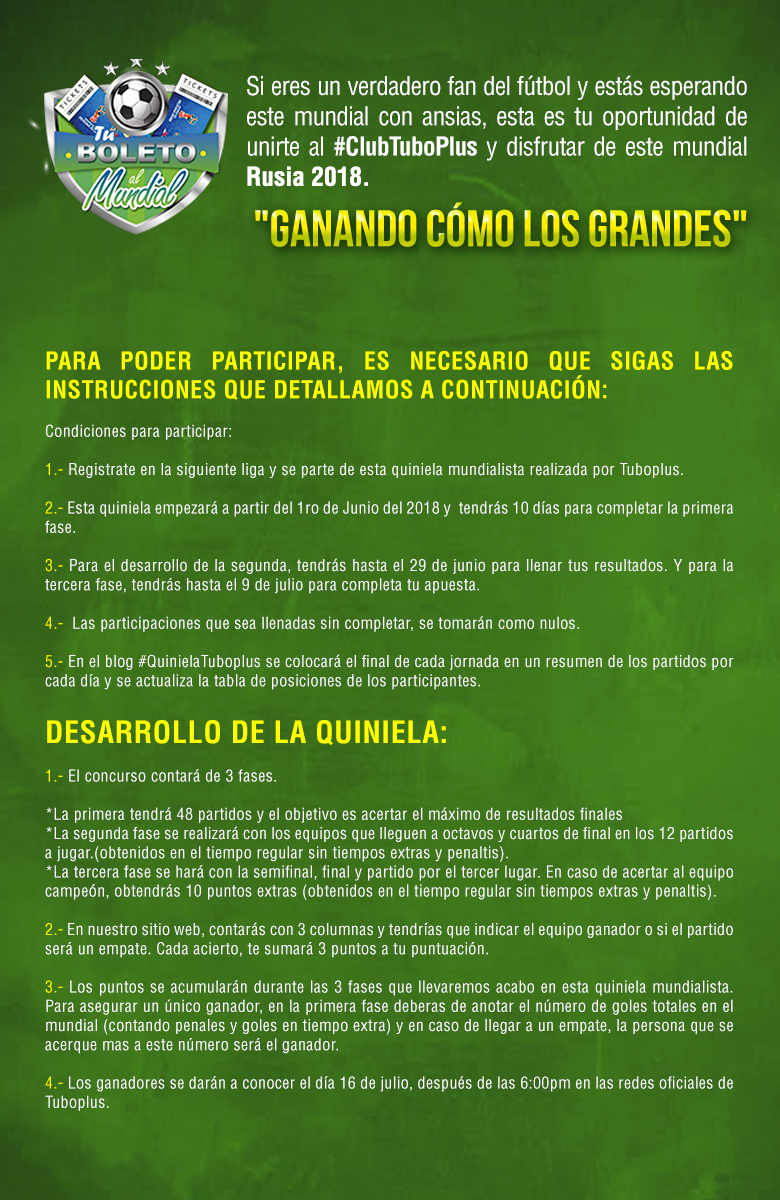 TICKETS
TICKETS
Tu BOLETO al Mundial

Si eres un verdadero fan del fútbol y estás esperando este mundial con ansias, esta es tu oportunidad de unirte al #ClubTuboPlus y disfrutar de este mundial Rusia 2018.

"GANANDO CÓMO LOS GRANDES"

PARA PODER PARTICIPAR, ES NECESARIO QUE SIGAS LAS INSTRUCCIONES QUE DETALLAMOS A CONTINUACIÓN:

Condiciones para participar:

1.- Registrate en la siguiente liga y se parte de esta quiniela mundialista realizada por Tuboplus.

2.- Esta quiniela empezará a partir del 1ro de Junio del 2018 y tendrás 10 días para completar la primera fase.

3.- Para el desarrollo de la segunda, tendrás hasta el 29 de junio para llenar tus resultados. Y para la tercera fase, tendrás hasta el 9 de julio para completa tu apuesta.

4.- Las participaciones que sea llenadas sin completar, se tomarán como nulos.

5.- En el blog #QuinielaTuboplus se colocará el final de cada jornada en un resumen de los partidos por cada día y se actualiza la tabla de posiciones de los participantes.

DESARROLLO DE LA QUINIELA:

1.- El concurso contará de 3 fases.

*La primera tendrá 48 partidos y el objetivo es acertar el máximo de resultados finales
*La segunda fase se realizará con los equipos que lleguen a octavos y cuartos de final en los 12 partidos a jugar.(obtenidos en el tiempo regular sin tiempos extras y penaltis).
*La tercera fase se hará con la semifinal, final y partido por el tercer lugar. En caso de acertar al equipo campeón, obtendrás 10 puntos extras (obtenidos en el tiempo regular sin tiempos extras y penaltis).

2.- En nuestro sitio web, contarás con 3 columnas y tendrías que indicar el equipo ganador o si el partido será un empate. Cada acierto, te sumará 3 puntos a tu puntuación.

3.- Los puntos se acumularán durante las 3 fases que llevaremos acabo en esta quiniela mundialista. Para asegurar un único ganador, en la primera fase deberas de anotar el número de goles totales en el mundial (contando penales y goles en tiempo extra) y en caso de llegar a un empate, la persona que se acerque mas a este número será el ganador.

4.- Los ganadores se darán a conocer el día 16 de julio, después de las 6:00pm en las redes oficiales de Tuboplus.